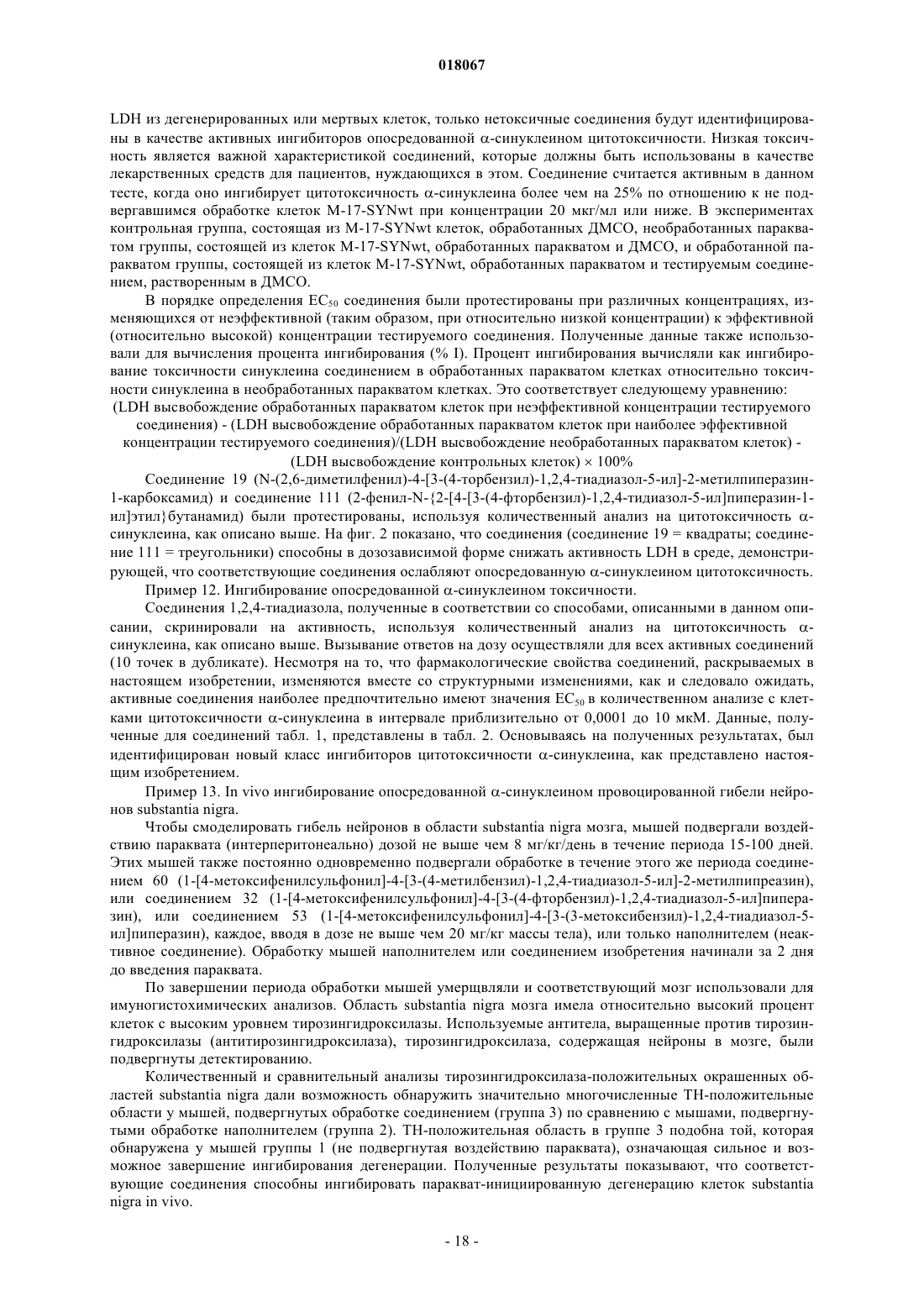 018067

LDH из дегенерированных или мертвых клеток, только нетоксичные соединения будут идентифицированы в качестве активных ингибиторов опосредованной α-синуклеином цитотоксичности. Низкая токсичность является важной характеристикой соединений, которые должны быть использованы в качестве лекарственных средств для пациентов, нуждающихся в этом. Соединение считается активным в данном тесте, когда оно ингибирует цитотоксичность α-синуклеина более чем на 25% по отношению к не подвергавшимся обработке клеток M-17-SYNwt при концентрации 20 мкг/мл или ниже. В экспериментах контрольная группа, состоящая из M-17-SYNwt клеток, обработанных ДМСО, необработанных паракватом группы, состоящей из клеток M-17-SYNwt, обработанных паракватом и ДМСО, и обработанной паракватом группы, состоящей из клеток M-17-SYNwt, обработанных паракватом и тестируемым соединением, растворенным в ДМСО.

В порядке определения $EC_{50}$ соединения были протестированы при различных концентрациях, изменяющихся от неэффективной (таким образом, при относительно низкой концентрации) к эффективной (относительно высокой) концентрации тестируемого соединения. Полученные данные также использовали для вычисления процента ингибирования (% I). Процент ингибирования вычисляли как ингибирование токсичности синуклеина соединением в обработанных паракватом клетках относительно токсичности синуклеина в необработанных паракватом клетках. Это соответствует следующему уравнению:

(LDH высвобождение обработанных паракватом клеток при неэффективной концентрации тестируемого соединения) - (LDH высвобождение обработанных паракватом клеток при наиболее эффективной концентрации тестируемого соединения)/(LDH высвобождение необработанных паракватом клеток) - (LDH высвобождение контрольных клеток) × 100%

Соединение 19 (N-(2,6-диметилфенил)-4-[3-(4-торбензил)-1,2,4-тиадиазол-5-ил]-2-метилпиперазин-1-карбоксамид) и соединение 111 (2-фенил-N-{2-[4-[3-(4-фторбензил)-1,2,4-тидиазол-5-ил]пиперазин-1-ил]этил}бутанамид) были протестированы, используя количественный анализ на цитотоксичность α-синуклеина, как описано выше. На фиг. 2 показано, что соединения (соединение 19 = квадраты; соединение 111 = треугольники) способны в дозозависимой форме снижать активность LDH в среде, демонстрирующей, что соответствующие соединения ослабляют опосредованную α-синуклеином цитотоксичность.

Пример 12. Ингибирование опосредованной α-синуклеином токсичности.

Соединения 1,2,4-тиадиазола, полученные в соответствии со способами, описанными в данном описании, скринировали на активность, используя количественный анализ на цитотоксичность α-синуклеина, как описано выше. Вызывание ответов на дозу осуществляли для всех активных соединений (10 точек в дубликате). Несмотря на то, что фармакологические свойства соединений, раскрываемых в настоящем изобретении, изменяются вместе со структурными изменениями, как и следовало ожидать, активные соединения наиболее предпочтительно имеют значения $EC_{50}$ в количественном анализе с клетками цитотоксичности α-синуклеина в интервале приблизительно от 0,0001 до 10 мкМ. Данные, полученные для соединений табл. 1, представлены в табл. 2. Основываясь на полученных результатах, был идентифицирован новый класс ингибиторов цитотоксичности α-синуклеина, как представлено настоящим изобретением.

Пример 13. In vivo ингибирование опосредованной α-синуклеином провоцированной гибели нейронов substantia nigra.

Чтобы смоделировать гибель нейронов в области substantia nigra мозга, мышей подвергали воздействию параквата (интерперитонеально) дозой не выше чем 8 мг/кг/день в течение периода 15-100 дней. Этих мышей также постоянно одновременно подвергали обработке в течение этого же периода соединением 60 (1-[4-метоксифенилсульфонил]-4-[3-(4-метилбензил)-1,2,4-тиадиазол-5-ил]-2-метилпипреазин), или соединением 32 (1-[4-метоксифенилсульфонил]-4-[3-(4-фторбензил)-1,2,4-тиадиазол-5-ил]пиперазин), или соединением 53 (1-[4-метоксифенилсульфонил]-4-[3-(3-метоксибензил)-1,2,4-тиадиазол-5-ил]пиперазин), каждое, вводя в дозе не выше чем 20 мг/кг массы тела), или только наполнителем (неактивное соединение). Обработку мышей наполнителем или соединением изобретения начинали за 2 дня до введения параквата.

По завершении периода обработки мышей умерщвляли и соответствующий мозг использовали для имуногистохимических анализов. Область substantia nigra мозга имела относительно высокий процент клеток с высоким уровнем тирозингидроксилазы. Используемые антитела, выращенные против тирозингидроксилазы (антитирозингидроксилаза), тирозингидроксилаза, содержащая нейроны в мозге, были подвергнуты детектированию.

Количественный и сравнительный анализы тирозингидроксилаза-положительных окрашенных областей substantia nigra дали возможность обнаружить значительно многочисленные TH-положительные области у мышей, подвергнутых обработке соединением (группа 3) по сравнению с мышами, подвергнутыми обработке наполнителем (группа 2). TH-положительная область в группе 3 подобна той, которая обнаружена у мышей группы 1 (не подвергнутая воздействию параквата), означающая сильное и возможное завершение ингибирования дегенерации. Полученные результаты показывают, что соответствующие соединения способны ингибировать паракват-инициированную дегенерацию клеток substantia nigra in vivo.

- 18 -